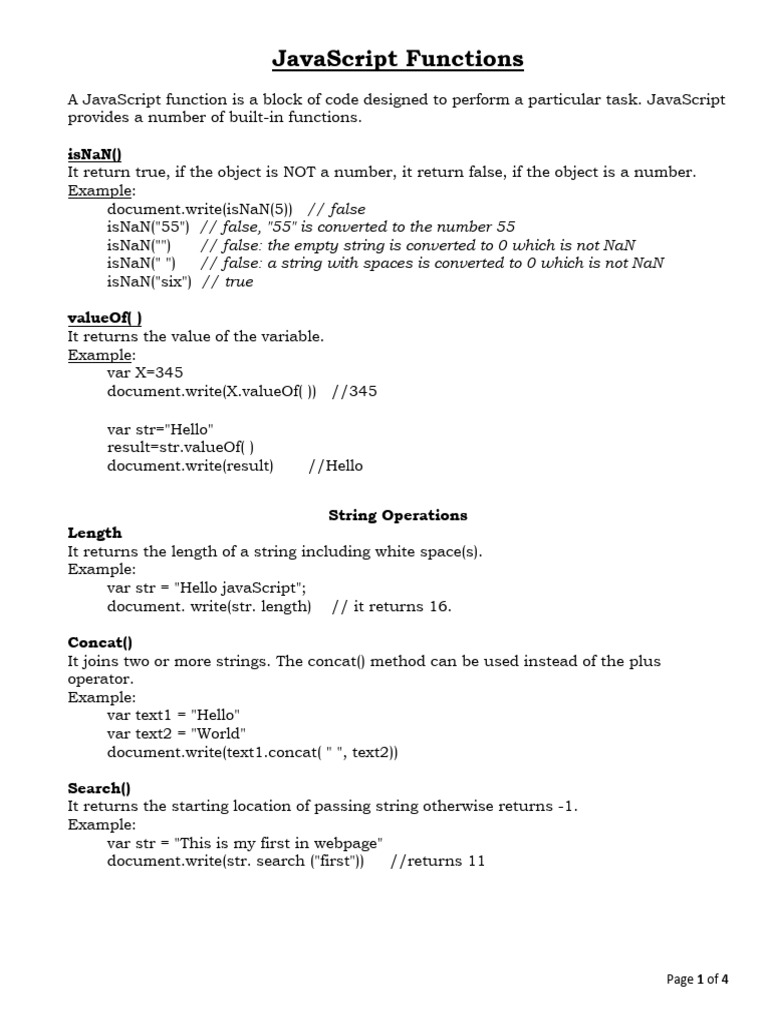 JavaScript Functions

A JavaScript function is a block of code designed to perform a particular task. JavaScript provides a number of built-in functions.

isNaN()
It return true, if the object is NOT a number, it return false, if the object is a number.
Example:
document.write(isNaN(5)) // false
isNaN("55") // false, "55" is converted to the number 55
isNaN("") // false: the empty string is converted to 0 which is not NaN
isNaN(" ") // false: a string with spaces is converted to 0 which is not NaN
isNaN("six") // true

valueOf( )
It returns the value of the variable.
Example:
var X=345
document.write(X.valueOf( )) //345

var str="Hello"
result=str.valueOf( )
document.write(result) //Hello

String Operations
Length
It returns the length of a string including white space(s).
Example:
var str = "Hello javaScript";
document. write(str. length) // it returns 16.

Concat()
It joins two or more strings. The concat() method can be used instead of the plus operator.
Example:
var text1 = "Hello"
var text2 = "World"
document.write(text1.concat( " ", text2))

Search()
It returns the starting location of passing string otherwise returns -1.
Example:
var str = "This is my first in webpage"
document.write(str. search ("first")) //returns 11

Page 1 of 4